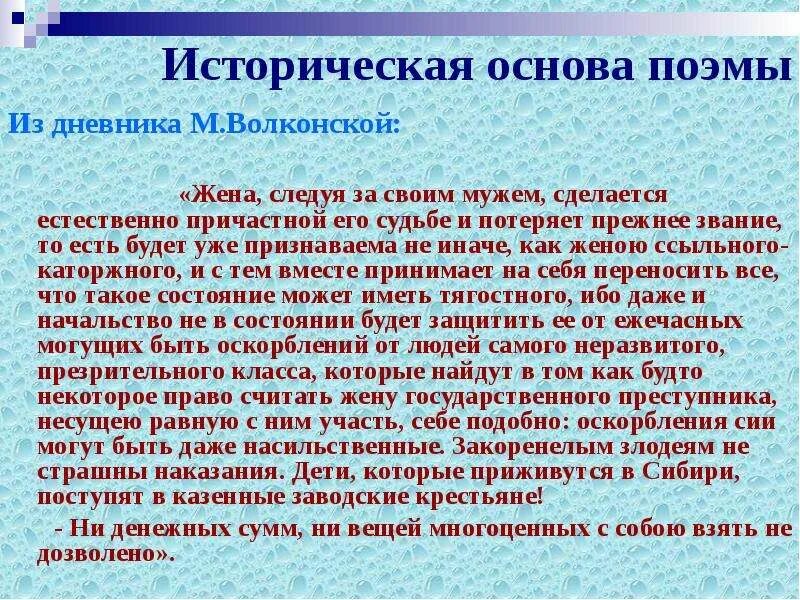 Историческая основа поэмы

Из дневника М.Волконской:

«Жена, следуя за своим мужем, сделается естественно причастной его судьбе и потеряет прежнее звание, то есть будет уже признаваема не иначе, как женою ссыльного-каторжного, и с тем вместе принимает на себя переносить все, что такое состояние может иметь тягостного, ибо даже и начальство не в состоянии будет защитить ее от ежечасных могущих быть оскорблений от людей самого неразвитого, презрительного класса, которые найдут в том как будто некоторое право считать жену государственного преступника, несущею равную с ним участь, себе подобно: оскорбления сии могут быть даже насильственные. Закоренелым злодеям не страшны наказания. Дети, которые приживутся в Сибири, поступят в казенные заводские крестьяне!

- Ни денежных сумм, ни вещей многоценных с собою взять не дозволено».